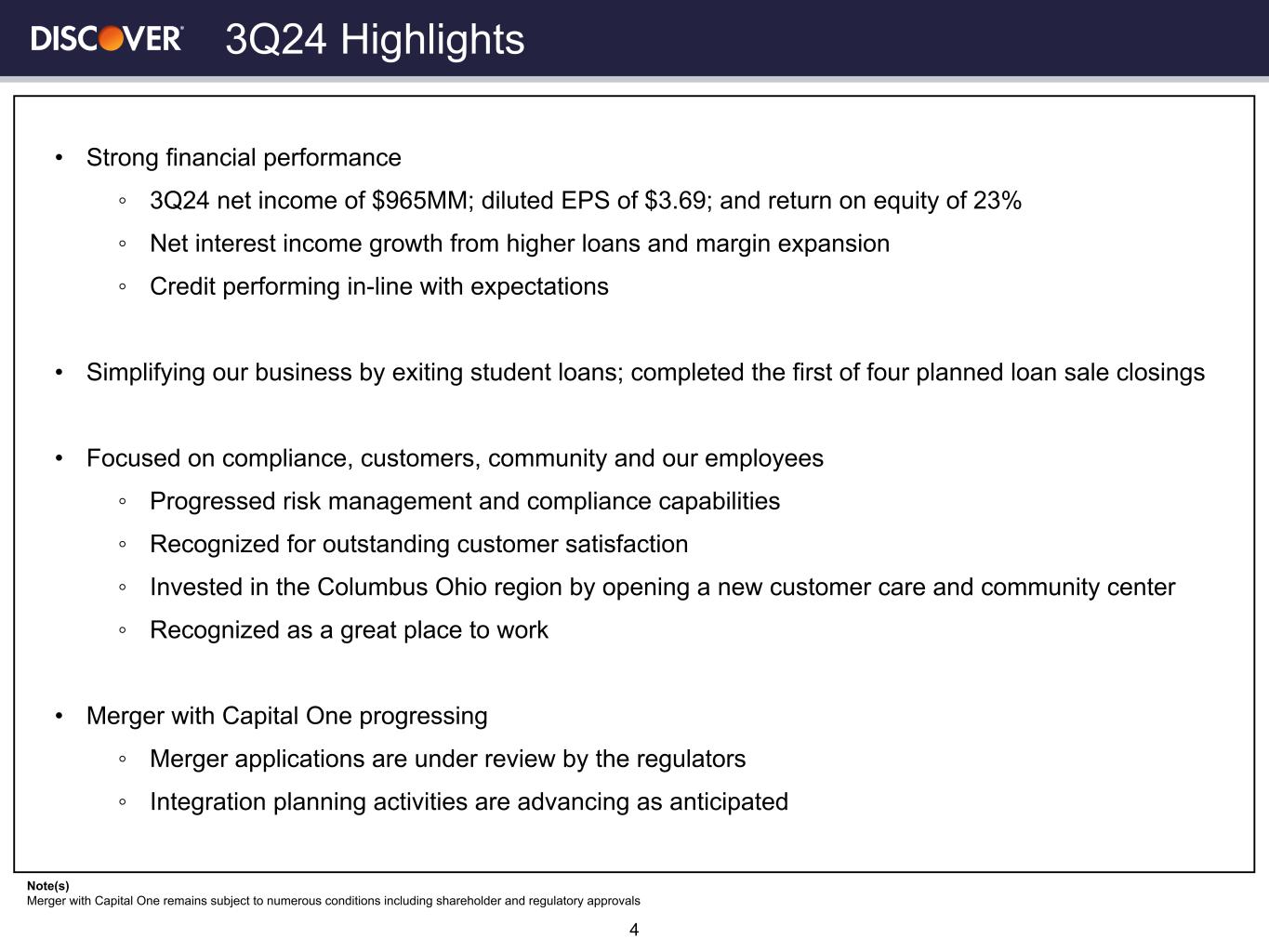 DISCOVER 3Q24 Highlights

• Strong financial performance
◦ 3Q24 net income of \$965MM; diluted EPS of \$3.69; and return on equity of 23%
◦ Net interest income growth from higher loans and margin expansion
◦ Credit performing in-line with expectations

• Simplifying our business by exiting student loans; completed the first of four planned loan sale closings

• Focused on compliance, customers, community and our employees
◦ Progressed risk management and compliance capabilities
◦ Recognized for outstanding customer satisfaction
◦ Invested in the Columbus Ohio region by opening a new customer care and community center
◦ Recognized as a great place to work

• Merger with Capital One progressing
◦ Merger applications are under review by the regulators
◦ Integration planning activities are advancing as anticipated

Note(s)
Merger with Capital One remains subject to numerous conditions including shareholder and regulatory approvals

4